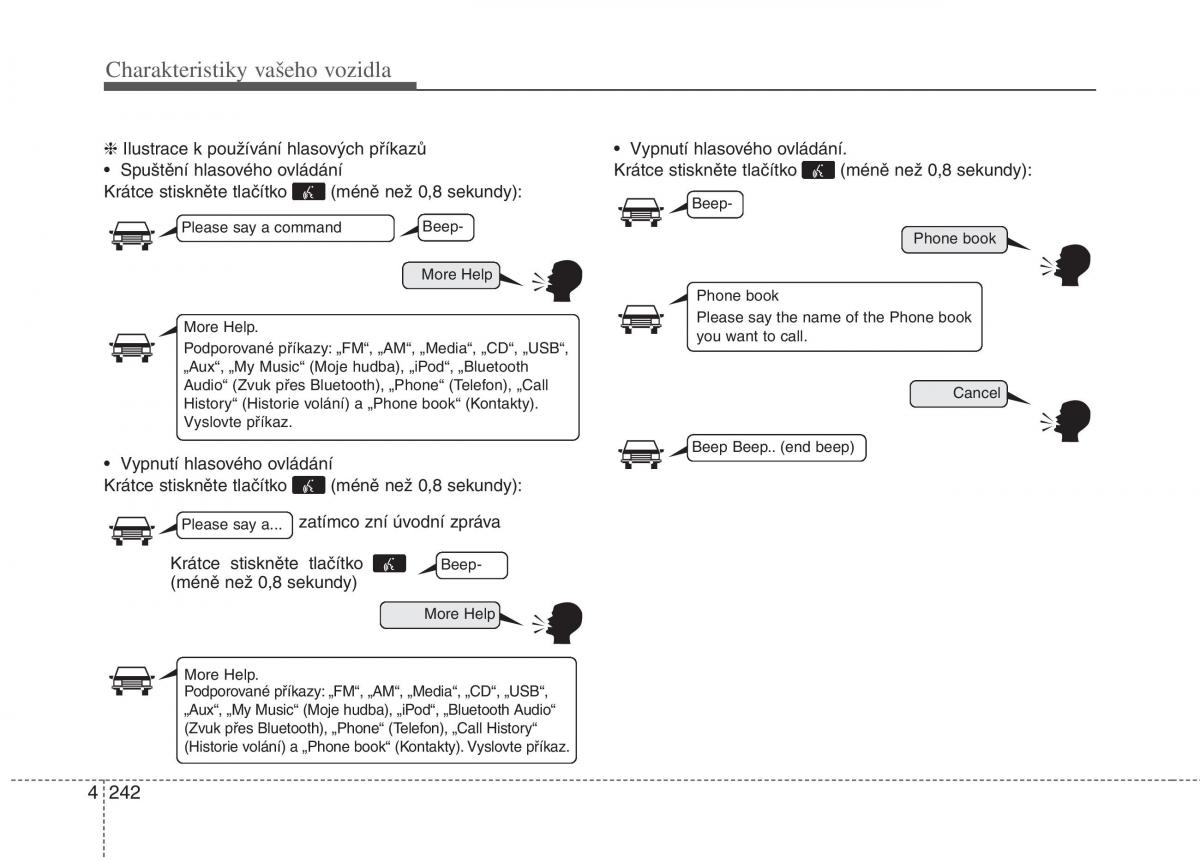 Charakteristiky vašeho vozidla

❈ Ilustrace k používání hlasových příkazů
• Spuštění hlasového ovládání
Krátce stiskněte tlačítko (méně než 0,8 sekundy):

Please say a command

Beep-

More Help

More Help.
Podporované příkazy: „FM“, „AM“, „Media“, „CD“, „USB“, „Aux“, „My Music“ (Moje hudba), „iPod“, „Bluetooth Audio“ (Zvuk přes Bluetooth), „Phone“ (Telefon), „Call History“ (Historie volání) a „Phone book“ (Kontakty). Vyslovte příkaz.

• Vypnutí hlasového ovládání
Krátce stiskněte tlačítko (méně než 0,8 sekundy):

Please say a... zatímco zní úvodní zpráva

Krátce stiskněte tlačítko (méně než 0,8 sekundy)

Beep-

More Help

More Help.
Podporované příkazy: „FM“, „AM“, „Media“, „CD“, „USB“, „Aux“, „My Music“ (Moje hudba), „iPod“, „Bluetooth Audio“ (Zvuk přes Bluetooth), „Phone“ (Telefon), „Call History“ (Historie volání) a „Phone book“ (Kontakty). Vyslovte příkaz.

• Vypnutí hlasového ovládání.
Krátce stiskněte tlačítko (méně než 0,8 sekundy):

Beep-

Phone book

Phone book
Please say the name of the Phone book you want to call.

Cancel

Beep Beep.. (end beep)

4 242